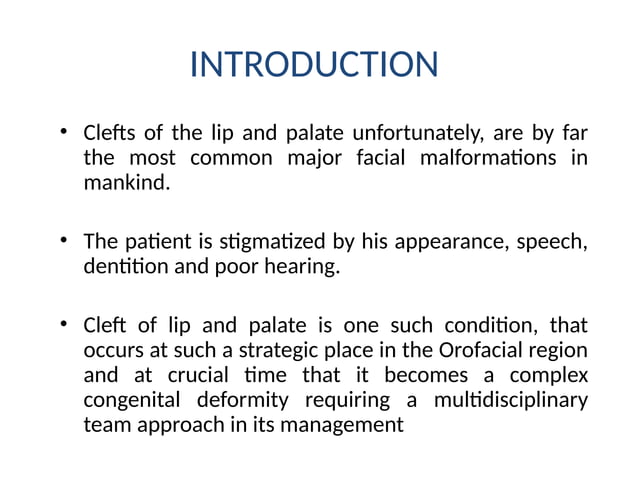 INTRODUCTION

• Clefts of the lip and palate unfortunately, are by far the most common major facial malformations in mankind.

• The patient is stigmatized by his appearance, speech, dentition and poor hearing.

• Cleft of lip and palate is one such condition, that occurs at such a strategic place in the Orofacial region and at crucial time that it becomes a complex congenital deformity requiring a multidisciplinary team approach in its management